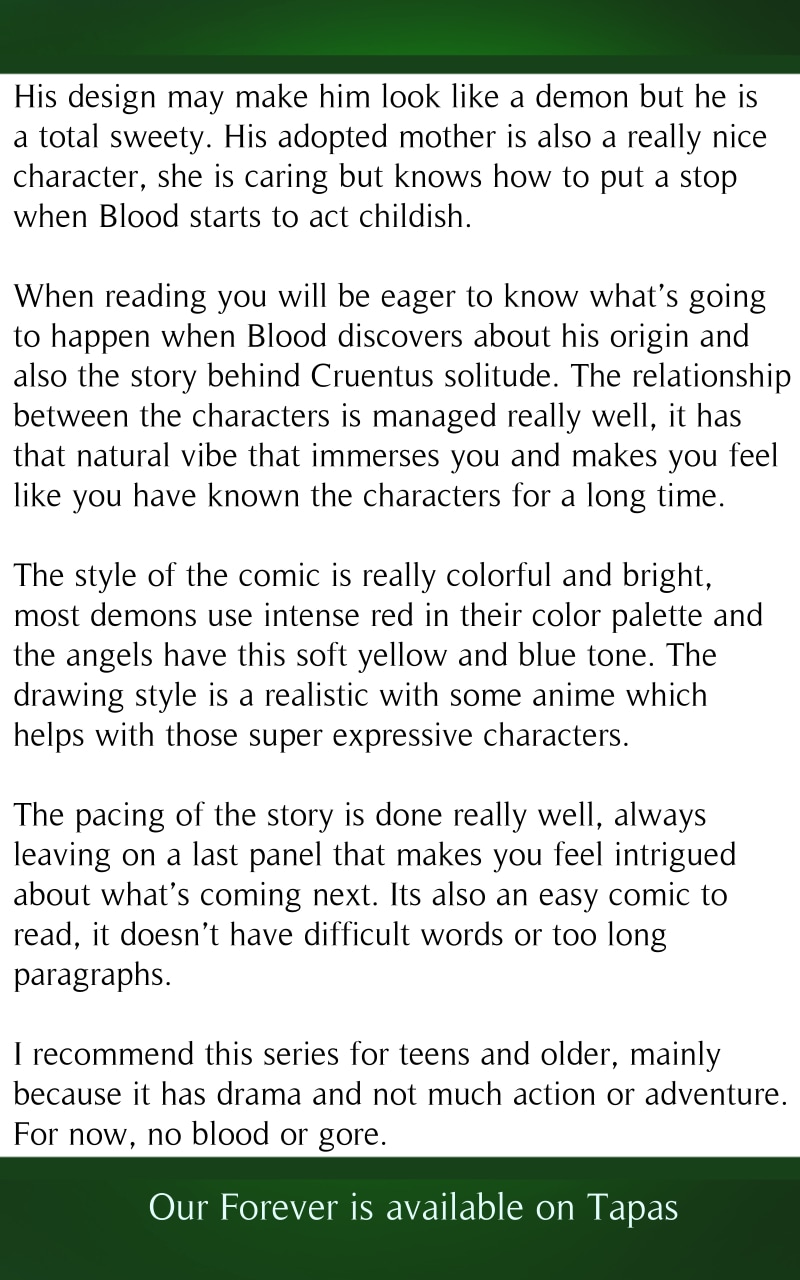 His design may make him look like a demon but he is a total sweety. His adopted mother is also a really nice character, she is caring but knows how to put a stop when Blood starts to act childish.

When reading you will be eager to know what's going to happen when Blood discovers about his origin and also the story behind Cruentus solitude. The relationship between the characters is managed really well, it has that natural vibe that immerses you and makes you feel like you have known the characters for a long time.

The style of the comic is really colorful and bright, most demons use intense red in their color palette and the angels have this soft yellow and blue tone. The drawing style is a realistic with some anime which helps with those super expressive characters.

The pacing of the story is done really well, always leaving on a last panel that makes you feel intrigued about what's coming next. Its also an easy comic to read, it doesn't have difficult words or too long paragraphs.

I recommend this series for teens and older, mainly because it has drama and not much action or adventure. For now, no blood or gore.

Our Forever is available on Tapas